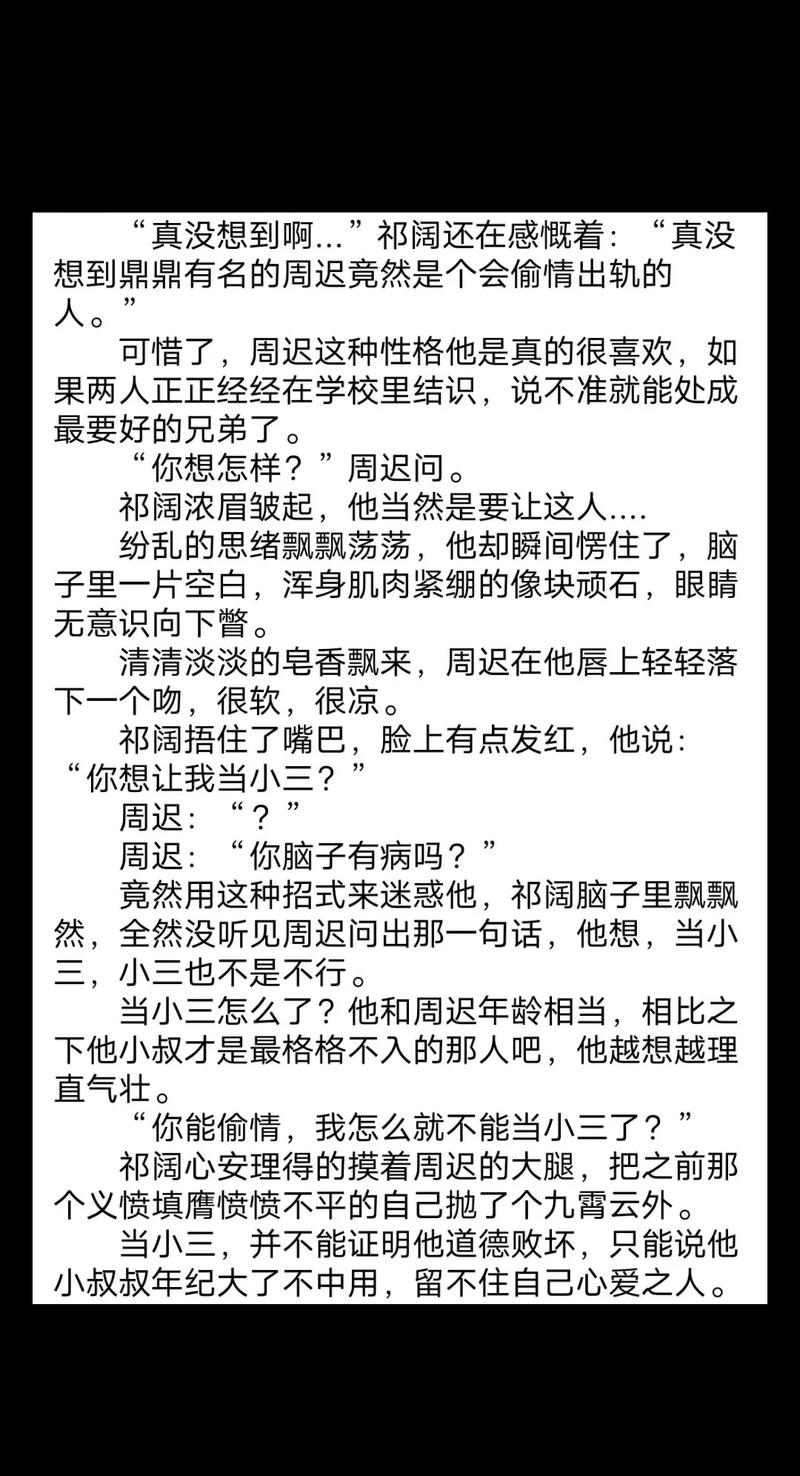 “真没想到啊...”祁阔还在感慨着：“真没想到鼎鼎有名的周迟竟然是个会偷情出轨的人。”

可惜了，周迟这种性格他是真的很喜欢，如果两人正正经经在学校里结识，说不准就能处成最要好的兄弟了。

“你想怎样？”周迟问。

祁阔浓眉皱起，他当然是要让这人....

纷乱的思绪飘飘荡荡，他却瞬间愣住了，脑子里一片空白，浑身肌肉紧绷的像块顽石，眼睛无意识向下瞥。

清清淡淡的皂香飘来，周迟在他唇上轻轻落下一个吻，很软，很凉。

祁阔捂住了嘴巴，脸上有点发红，他说：“你想让我当小三？”

周迟：“？”

周迟：“你脑子有病吗？”

竟然用这种招式来迷惑他，祁阔脑子里飘飘然，全然没听见周迟问出那一句话，他想，当小三，小三也不是不行。

当小三怎么了？他和周迟年龄相当，相比之下他小叔才是最格格不入的那人吧，他越想越理直气壮。

“你能偷情，我怎么就不能当小三了？”

祁阔心安理得的摸着周迟的大腿，把之前那个义愤填膺愤愤不平的自己抛了个九霄云外。

当小三，并不能证明他道德败坏，只能说他小叔叔年纪大了不中用，留不住自己心爱之人。